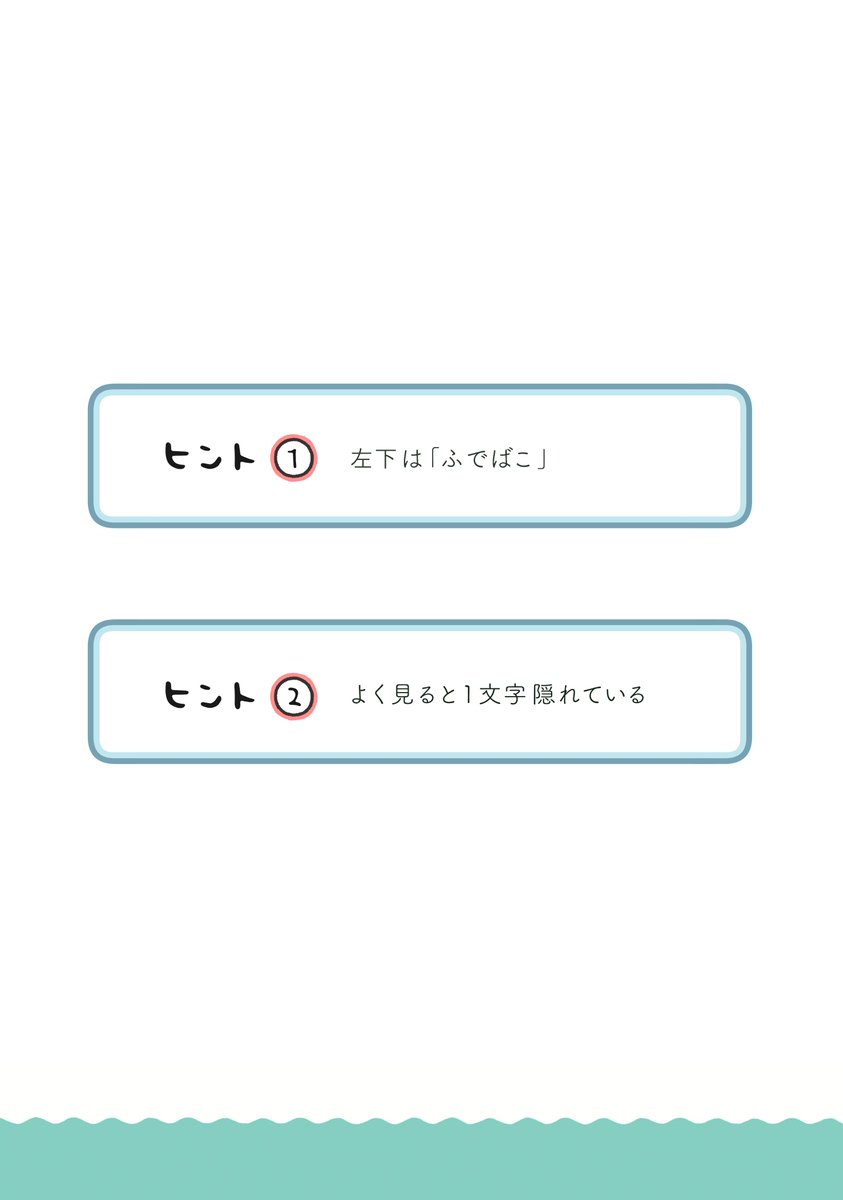 ヒント 1 左下は「ふでばこ」

ヒント 2 よく見ると1文字隠れている